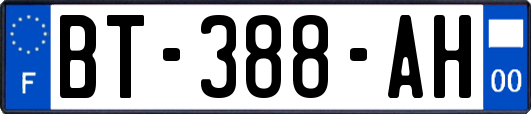 F
BT-388-AH
00